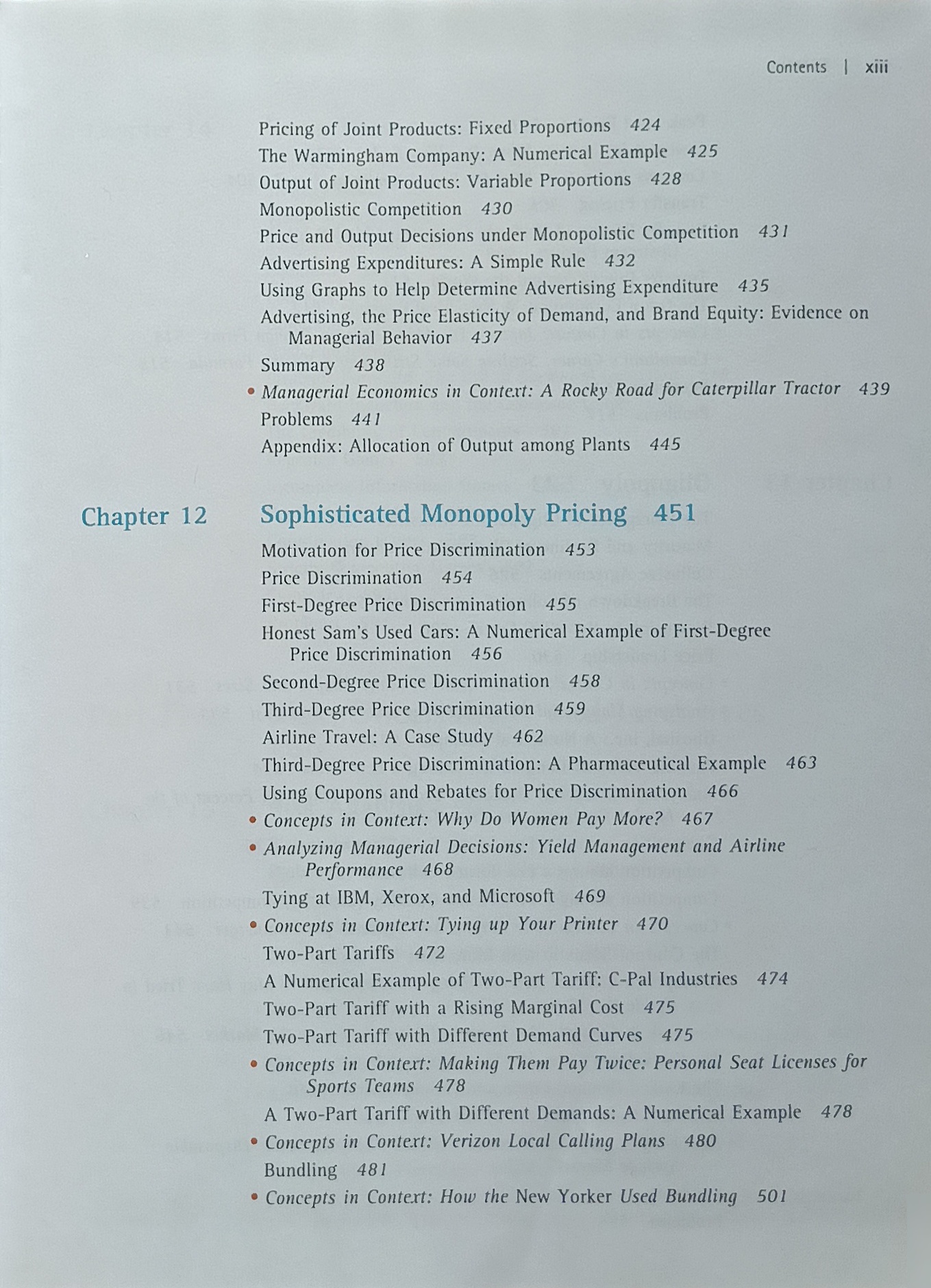 Contents | xiii

Pricing of Joint Products: Fixed Proportions 424
The Warmingham Company: A Numerical Example 425
Output of Joint Products: Variable Proportions 428
Monopolistic Competition 430
Price and Output Decisions under Monopolistic Competition 431
Advertising Expenditures: A Simple Rule 432
Using Graphs to Help Determine Advertising Expenditure 435
Advertising, the Price Elasticity of Demand, and Brand Equity: Evidence on Managerial Behavior 437
Summary 438
• Managerial Economics in Context: A Rocky Road for Caterpillar Tractor 439
Problems 441
Appendix: Allocation of Output among Plants 445

Chapter 12 Sophisticated Monopoly Pricing 451

Motivation for Price Discrimination 453
Price Discrimination 454
First-Degree Price Discrimination 455
Honest Sam's Used Cars: A Numerical Example of First-Degree Price Discrimination 456
Second-Degree Price Discrimination 458
Third-Degree Price Discrimination 459
Airline Travel: A Case Study 462
Third-Degree Price Discrimination: A Pharmaceutical Example 463
Using Coupons and Rebates for Price Discrimination 466
• Concepts in Context: Why Do Women Pay More? 467
• Analyzing Managerial Decisions: Yield Management and Airline Performance 468
Tying at IBM, Xerox, and Microsoft 469
• Concepts in Context: Tying up Your Printer 470
Two-Part Tariffs 472
A Numerical Example of Two-Part Tariff: C-Pal Industries 474
Two-Part Tariff with a Rising Marginal Cost 475
Two-Part Tariff with Different Demand Curves 475
• Concepts in Context: Making Them Pay Twice: Personal Seat Licenses for Sports Teams 478
A Two-Part Tariff with Different Demands: A Numerical Example 478
• Concepts in Context: Verizon Local Calling Plans 480
Bundling 481
• Concepts in Context: How the New Yorker Used Bundling 501